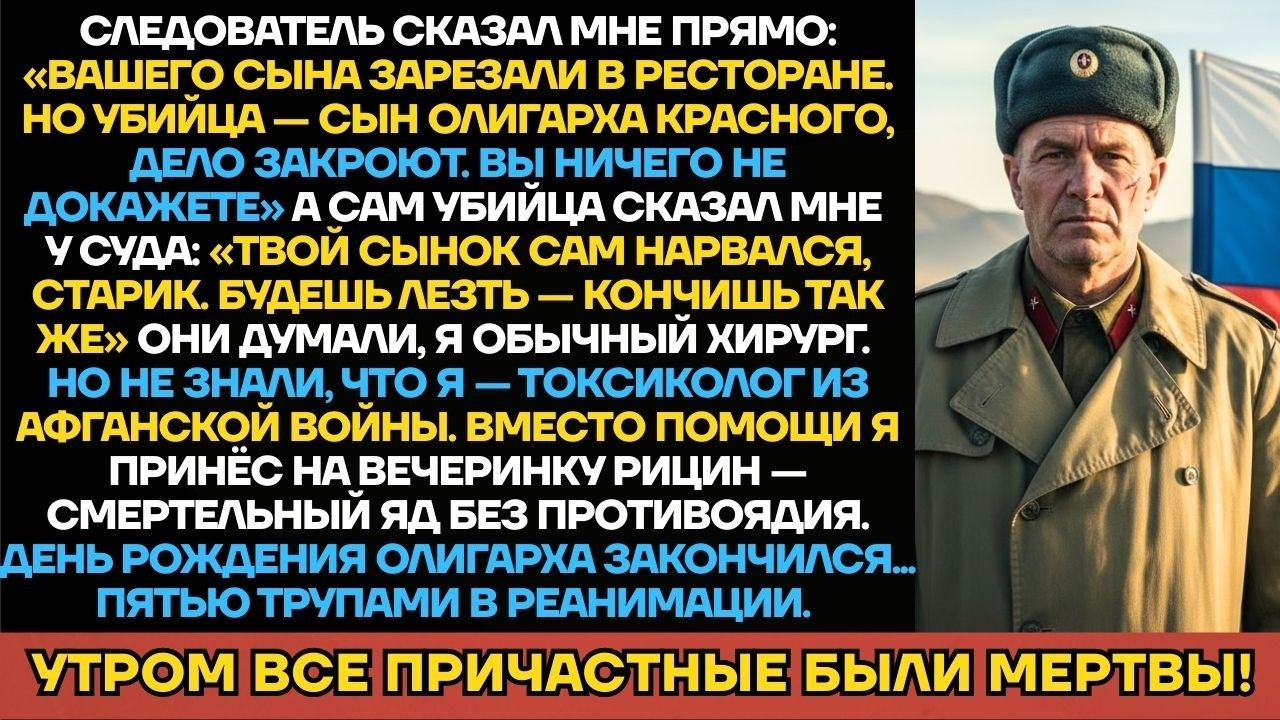 СЛЕДОВАТЕЛЬ СКАЗАЛ МНЕ ПРЯМО: «ВАШЕГО СЫНА ЗАРЕЗАЛИ В РЕСТОРАНЕ. НО УБИЙЦА — СЫН ОЛИГАРХА КРАСНОГО, ДЕЛО ЗАКРОЮТ. ВЫ НИЧЕГО НЕ ДОКАЖЕТЕ» А САМ УБИЙЦА СКАЗАЛ МНЕ У СУДА: «ТВОЙ СЫНОК САМ НАРВАЛСЯ, СТАРИК. БУДЕШЬ ЛЕЗТЬ — КОНЧИШЬ ТАК ЖЕ» ОНИ ДУМАЛИ, Я ОБЫЧНЫЙ ХИРУРГ. НО НЕ ЗНАЛИ, ЧТО Я — ТОКСИКОЛОГ ИЗ АФГАНСКОЙ ВОЙНЫ. ВМЕСТО ПОМОЩИ Я ПРИНЁС НА ВЕЧЕРИНКУ РИЦИН — СМЕРТЕЛЬНЫЙ ЯД БЕЗ ПРОТИВОЯДИЯ. ДЕНЬ РОЖДЕНИЯ ОЛИГАРХА ЗАКОНЧИЛСЯ... ПЯТЬЮ ТРУПАМИ В РЕАНИМАЦИИ.

УТРОМ ВСЕ ПРИЧАСТНЫЕ БЫЛИ МЕРТВЫ!